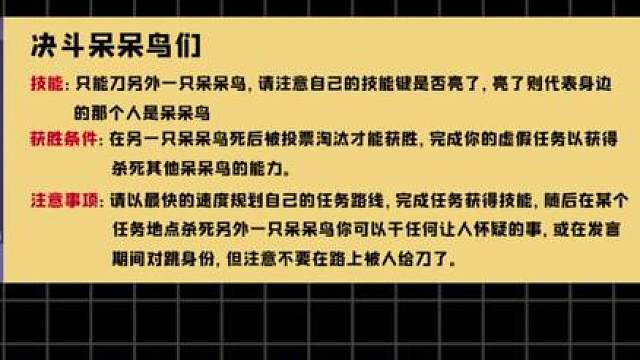 决斗呆呆鸟们

技能：只能刀另外一只呆呆鸟，请注意自己的技能键是否亮了，亮了则代表身边的那个人是呆呆鸟

获胜条件：在另一只呆呆鸟死后被投票淘汰才能获胜，完成你的虚假任务以获得杀死其他呆呆鸟的能力。

注意事项：请以最快的速度规划自己的任务路线，完成任务获得技能，随后在某个任务地点杀死另外一只呆呆鸟你可以干任何让人怀疑的事，或在发言期间对跳身份，但注意不要在路上被人给刀了。